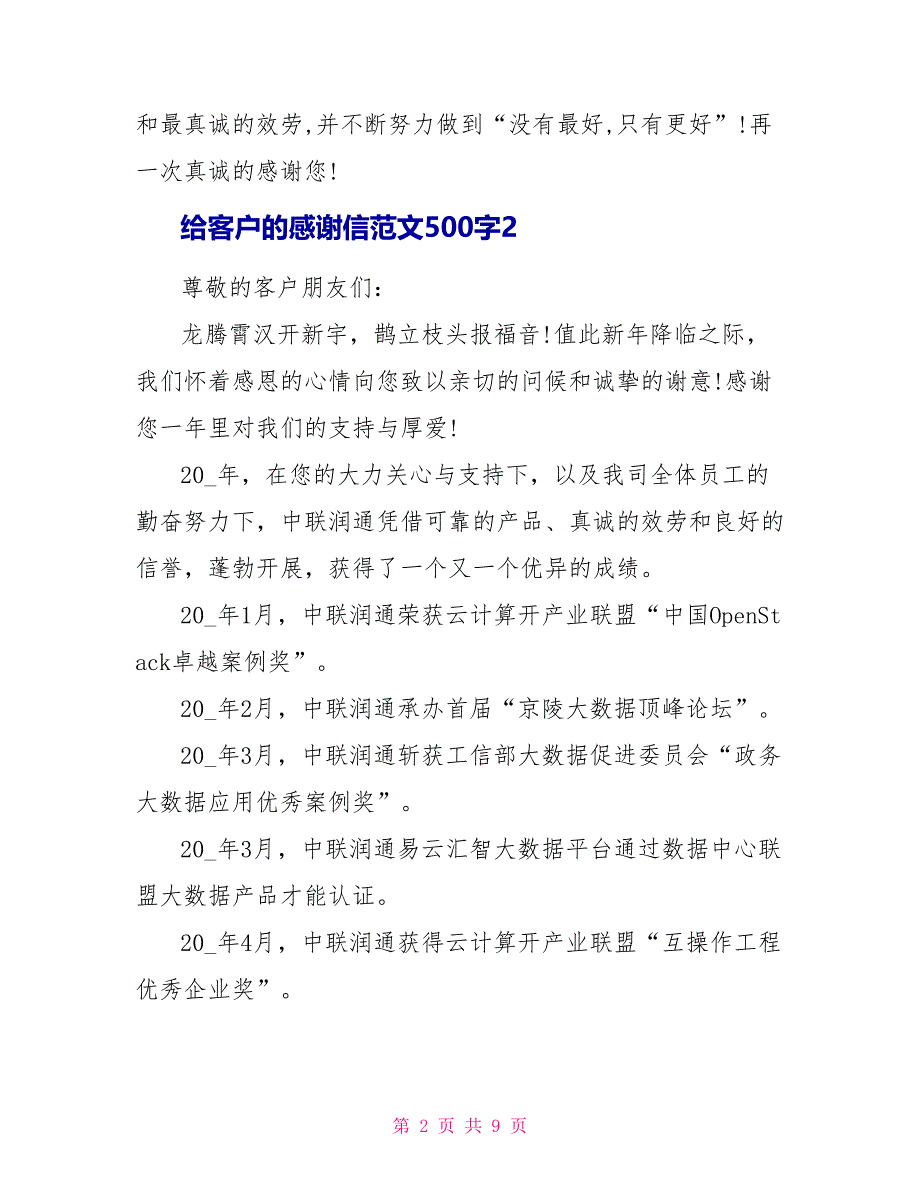 和最真诚的效劳,并不断努力做到“没有最好,只有更好”!再一次真诚的感谢您!

给客户的感谢信范文500字2

尊敬的客户朋友们:

龙腾霄汉开新宇，鹊立枝头报福音!值此新年降临之际，我们怀着感恩的心情向您致以亲切的问候和诚挚的谢意!感谢您一年里对我们的支持与厚爱!

20_年，在您的大力关心与支持下，以及我司全体员工的勤奋努力下，中联润通凭借可靠的产品、真诚的效劳和良好的信誉，蓬勃开展，获得了一个又一个优异的成绩。

20_年1月，中联润通荣获云计算开产业联盟“中国OpenStack卓越案例奖”。

20_年2月，中联润通承办首届“京陵大数据顶峰论坛”。

20_年3月，中联润通斩获工信部大数据促进委员会“政务大数据应用优秀案例奖”。

20_年3月，中联润通易云汇智大数据平台通过数据中心联盟大数据产品才能认证。

20_年4月，中联润通获得云计算开产业联盟“互操作工程优秀企业奖”。

第 2 页 共 9 页